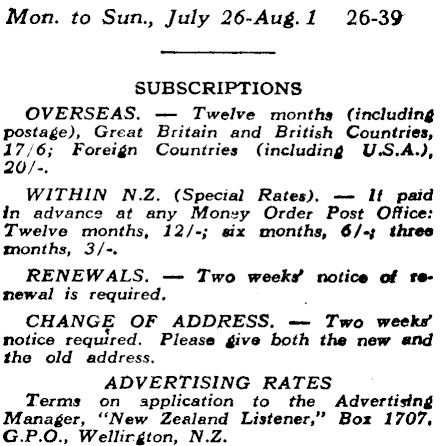 Mon. to Sun., July 26-Aug. 1 26-39

SUBSCRIPTIONS

OVERSEAS. — Twelve months (including postage), Great Britain and British Countries, 17/6; Foreign Countries (including U.S.A.), 20/-.

WITHIN N.Z. (Special Rates). — If paid in advance at any Money Order Post Office: Twelve months, 12/-; six months, 6/-; three months, 3/-.

RENEWALS. — Two weeks' notice of renewal is required.

CHANGE OF ADDRESS. — Two weeks' notice required. Please give both the new and the old address.

ADVERTISING RATES

Terms on application to the Advertising Manager, "New Zealand Listener," Box 1707, G.P.O., Wellington, N.Z.